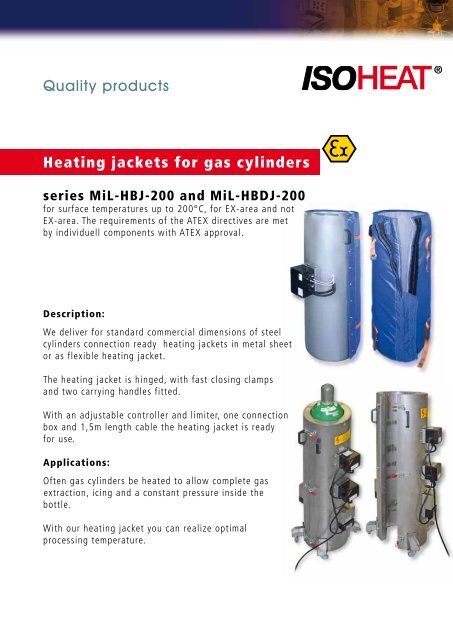 Quality products

ISOHEAT®

Heating jackets for gas cylinders

Ex

series MiL-HBJ-200 and MiL-HBDJ-200
for surface temperatures up to 200°C, for EX-area and not EX-area. The requirements of the ATEX directives are met by individuell components with ATEX approval.

Description:

We deliver for standard commercial dimensions of steel cylinders connection ready heating jackets in metal sheet or as flexible heating jacket.

The heating jacket is hinged, with fast closing clamps and two carrying handles fitted.

With an adjustable controller and limiter, one connection box and 1,5m length cable the heating jacket is ready for use.

Applications:

Often gas cylinders be heated to allow complete gas extraction, icing and a constant pressure inside the bottle.

With our heating jacket you can realize optimal processing temperature.